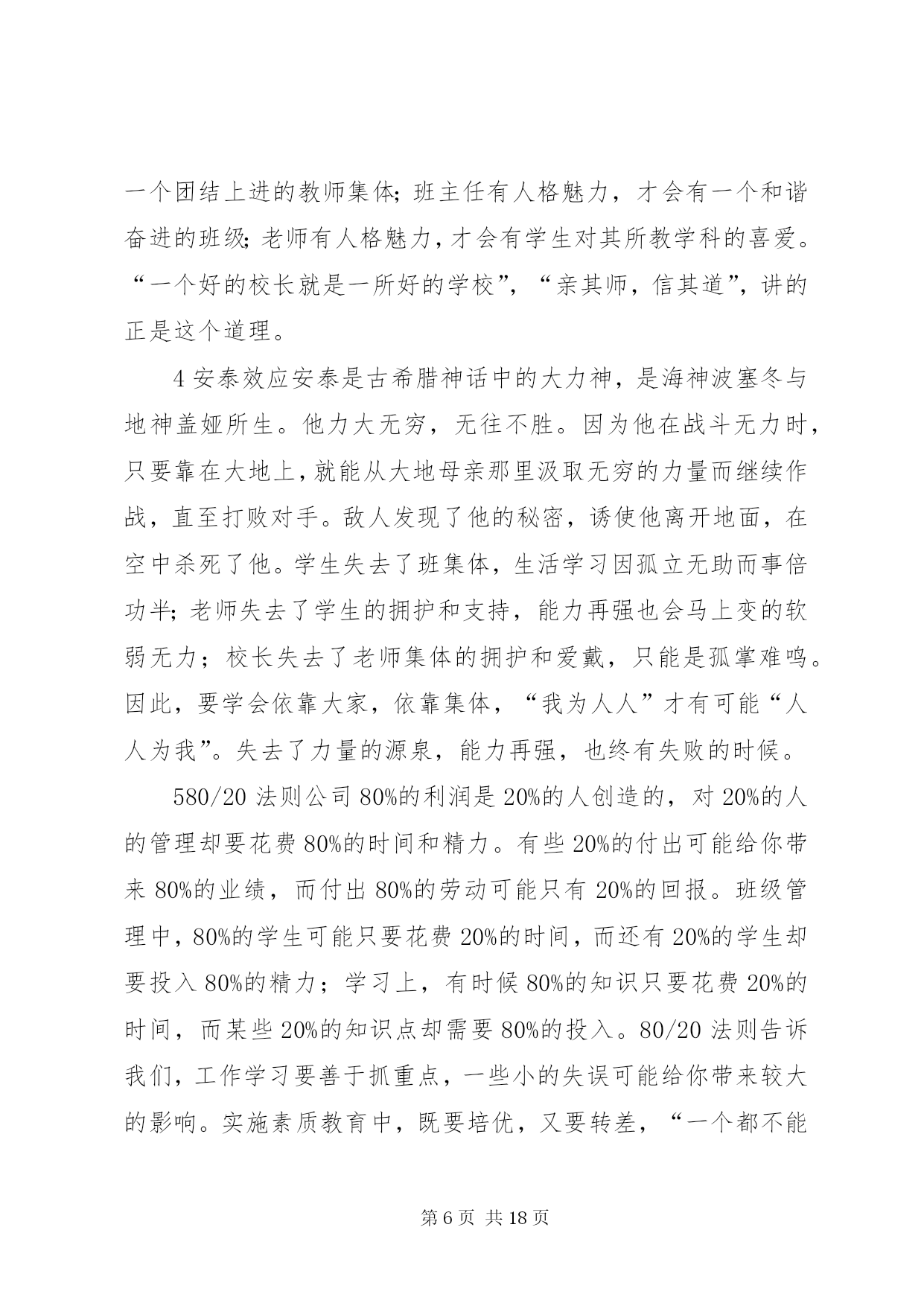 一个团结上进的教师集体;班主任有人格魅力，才会有一个和谐奋进的班级;老师有人格魅力,才会有学生对其所教学科的喜爱。“一个好的校长就是一所好的学校”，“亲其师，信其道”，讲的正是这个道理。

4 安泰效应安泰是古希腊神话中的大力神，是海神波塞冬与地神盖娅所生。他力大无穷，无往不胜。因为他在战斗无力时，只要靠在大地上,就能从大地母亲那里汲取无穷的力量而继续作战，直至打败对手。敌人发现了他的秘密，诱使他离开地面，在空中杀死了他。学生失去了班集体，生活学习因孤立无助而事倍功半;老师失去了学生的拥护和支持，能力再强也会马上变的软弱无力；校长失去了老师集体的拥护和爱戴，只能是孤掌难鸣。因此，要学会依靠大家，依靠集体，“我为人人”才有可能“人人为我”。失去了力量的源泉，能力再强，也终有失败的时候。

580/20 法则公司 80%的利润是 20%的人创造的，对 20%的人的管理却要花费 80%的时间和精力。有些 20%的付出可能给你带来 80%的业绩，而付出 80%的劳动可能只有 20%的回报。班级管理中，80%的学生可能只要花费 20%的时间，而还有 20%的学生却要投入 80%的精力；学习上，有时候 80%的知识只要花费 20%的时间，而某些 20%的知识点却需要 80%的投入。80/20 法则告诉我们，工作学习要善于抓重点，一些小的失误可能给你带来较大的影响。实施素质教育中，既要培优，又要转差，“一个都不能

第 6 页 共 18 页